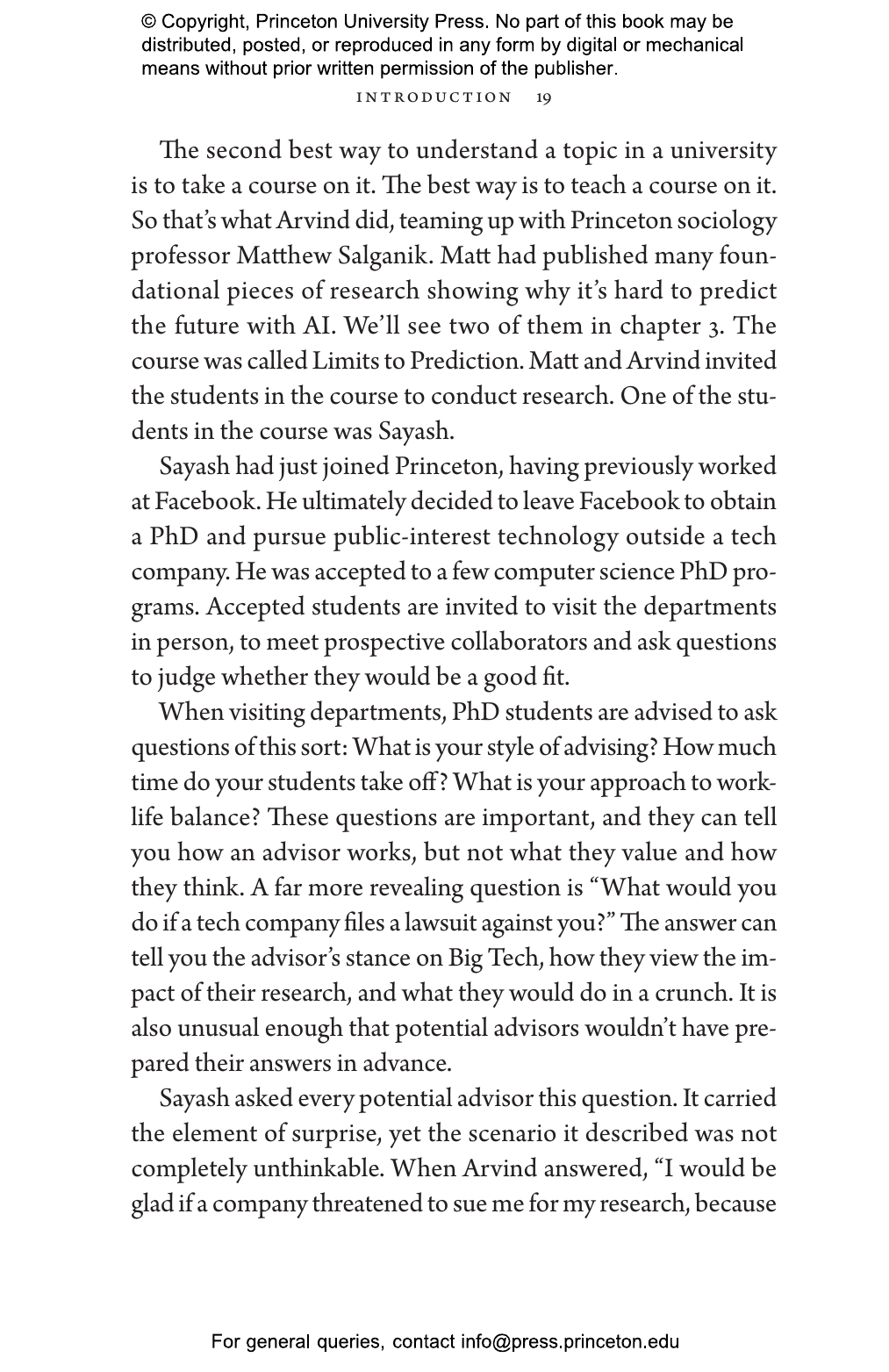 © Copyright, Princeton University Press. No part of this book may be distributed, posted, or reproduced in any form by digital or mechanical means without prior written permission of the publisher.

INTRODUCTION 19

The second best way to understand a topic in a university is to take a course on it. The best way is to teach a course on it. So that's what Arvind did, teaming up with Princeton sociology professor Matthew Salganik. Matt had published many foundational pieces of research showing why it's hard to predict the future with AI. We'll see two of them in chapter 3. The course was called Limits to Prediction. Matt and Arvind invited the students in the course to conduct research. One of the students in the course was Sayash.

Sayash had just joined Princeton, having previously worked at Facebook. He ultimately decided to leave Facebook to obtain a PhD and pursue public-interest technology outside a tech company. He was accepted to a few computer science PhD programs. Accepted students are invited to visit the departments in person, to meet prospective collaborators and ask questions to judge whether they would be a good fit.

When visiting departments, PhD students are advised to ask questions of this sort: What is your style of advising? How much time do your students take off? What is your approach to work-life balance? These questions are important, and they can tell you how an advisor works, but not what they value and how they think. A far more revealing question is "What would you do if a tech company files a lawsuit against you?" The answer can tell you the advisor's stance on Big Tech, how they view the impact of their research, and what they would do in a crunch. It is also unusual enough that potential advisors wouldn't have prepared their answers in advance.

Sayash asked every potential advisor this question. It carried the element of surprise, yet the scenario it described was not completely unthinkable. When Arvind answered, "I would be glad if a company threatened to sue me for my research, because

For general queries, contact info@press.princeton.edu